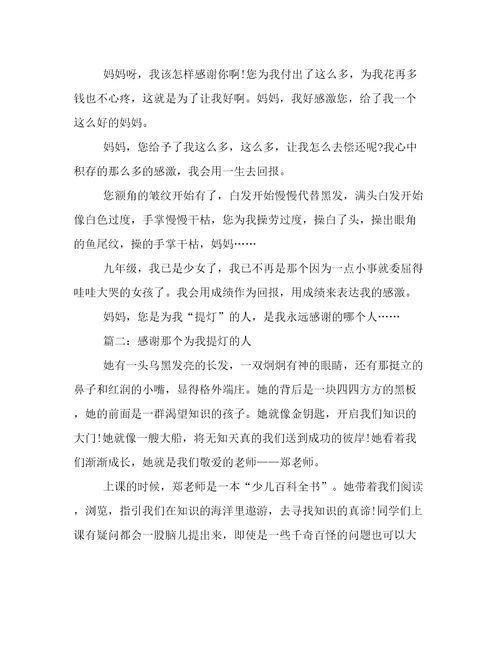 妈妈呀，我该怎样感谢你啊!您为我付出了这么多，为我花再多钱也不心疼，这就是为了让我好啊。妈妈，我好感激您，给了我一个这么好的妈妈。

妈妈，您给予了我这么多，这么多，让我怎么去偿还呢?我心中积存的那么多的感激，我会用一生去回报。

您额角的皱纹开始有了，白发开始慢慢代替黑发，满头白发开始像白色过度，手掌慢慢干枯，您为我操劳过度，操白了头，操出眼角的鱼尾纹，操的手掌干枯，妈妈……

九年级，我已是少女了，我已不再是那个因为一点小事就委屈得哇哇大哭的女孩了。我会用成绩作为回报，用成绩来表达我的感激。

妈妈，您是为我“提灯”的人，是我永远感谢的哪个人……

篇二：感谢那个为我提灯的人

她有一头乌黑发亮的长发，一双炯炯有神的眼睛，还有那挺立的鼻子和红润的小嘴，显得格外端庄。她的背后是一块四四方方的黑板，她的前面是一群渴望知识的孩子。她就像金钥匙，开启我们知识的大门!她就像一艘大船，将无知天真的我们送到成功的彼岸!她看着我们渐渐成长，她就是我们敬爱的老师——郑老师。

上课的时候，郑老师是一本“少儿百科全书”。她带着我们阅读，浏览，指引我们在知识的海洋里遨游，去寻找知识的真谛!同学们上课有疑问都会一股脑儿提出来，即使是一些千奇百怪的问题也可以大